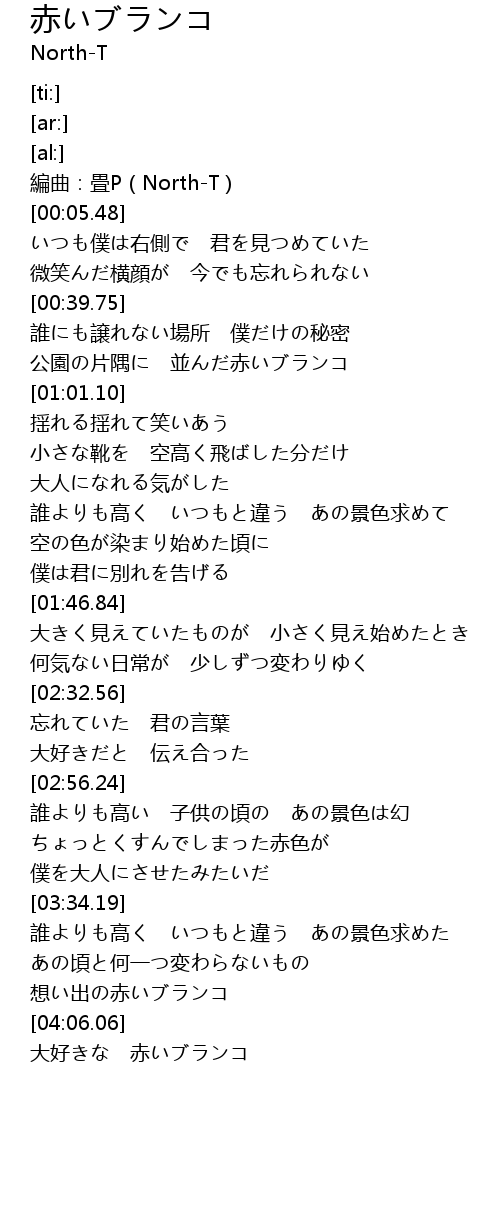 赤いブランコ
North-T

[ti:]
[ar:]
[al:]
編曲：畳P（North-T）
[00:05.48]
いつも僕は右側で　君を見つめていた
微笑んだ横顔が　今でも忘れられない
[00:39.75]
誰にも譲れない場所　僕だけの秘密
公園の片隅に　並んだ赤いブランコ
[01:01.10]
揺れる揺れて笑いあう
小さな靴を　空高く飛ばした分だけ
大人になれる気がした
誰よりも高く　いつもと違う　あの景色求めて
空の色が染まり始めた頃に
僕は君に別れを告げる
[01:46.84]
大きく見えていたものが　小さく見え始めたとき
何気ない日常が　少しずつ変わりゆく
[02:32.56]
忘れていた　君の言葉
大好きだと　伝え合った
[02:56.24]
誰よりも高い　子供の頃の　あの景色は幻
ちょっとくすんでしまった赤色が
僕を大人にさせたみたいだ
[03:34.19]
誰よりも高く　いつもと違う　あの景色求めた
あの頃と何一つ変わらないもの
想い出の赤いブランコ
[04:06.06]
大好きな　赤いブランコ